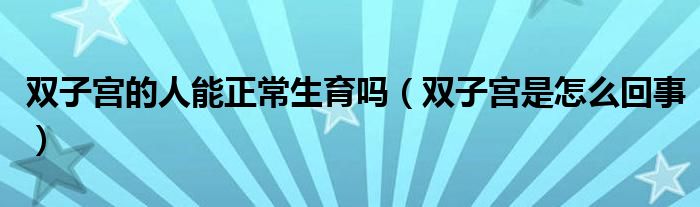 双子宫的人能正常生育吗（双子宫是怎么回事）